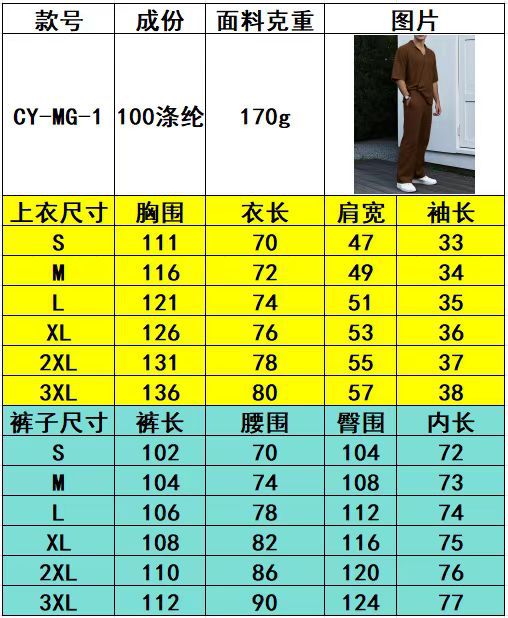 | 款号 | 成份 | 面料克重 | 图片 | |
|---|---|---|---|---|
| CY-MG-1 | 100涤纶 | 170g | | |
| 上衣尺寸 | 胸围 | 衣长 | 肩宽 | 袖长 |
| S | 111 | 70 | 47 | 33 |
| M | 116 | 72 | 49 | 34 |
| L | 121 | 74 | 51 | 35 |
| XL | 126 | 76 | 53 | 36 |
| 2XL | 131 | 78 | 55 | 37 |
| 3XL | 136 | 80 | 57 | 38 |
| 裤子尺寸 | 裤长 | 腰围 | 臀围 | 内长 |
| S | 102 | 70 | 104 | 72 |
| M | 104 | 74 | 108 | 73 |
| L | 106 | 78 | 112 | 74 |
| XL | 108 | 82 | 116 | 75 |
| 2XL | 110 | 86 | 120 | 76 |
| 3XL | 112 | 90 | 124 | 77 |